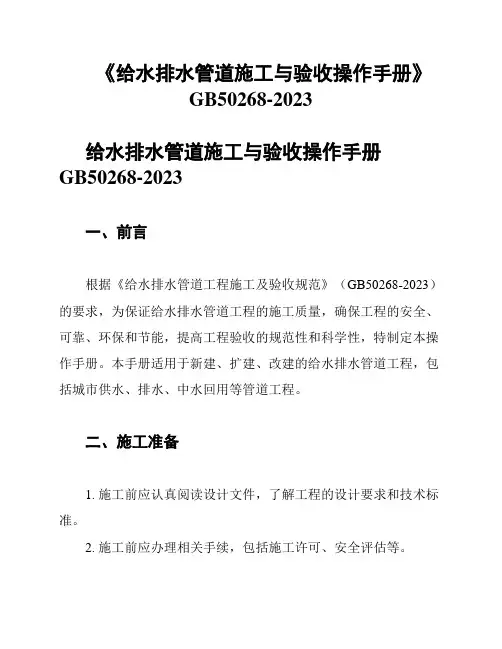 《给水排水管道施工与验收操作手册》GB50268-2023

给水排水管道施工与验收操作手册 GB50268-2023

一、前言

根据《给水排水管道工程施工及验收规范》（GB50268-2023）的要求，为保证给水排水管道工程的施工质量，确保工程的安全、可靠、环保和节能，提高工程验收的规范性和科学性，特制定本操作手册。本手册适用于新建、扩建、改建的给水排水管道工程，包括城市供水、排水、中水回用等管道工程。

二、施工准备

1. 施工前应认真阅读设计文件，了解工程的设计要求和技术标准。

2. 施工前应办理相关手续，包括施工许可、安全评估等。